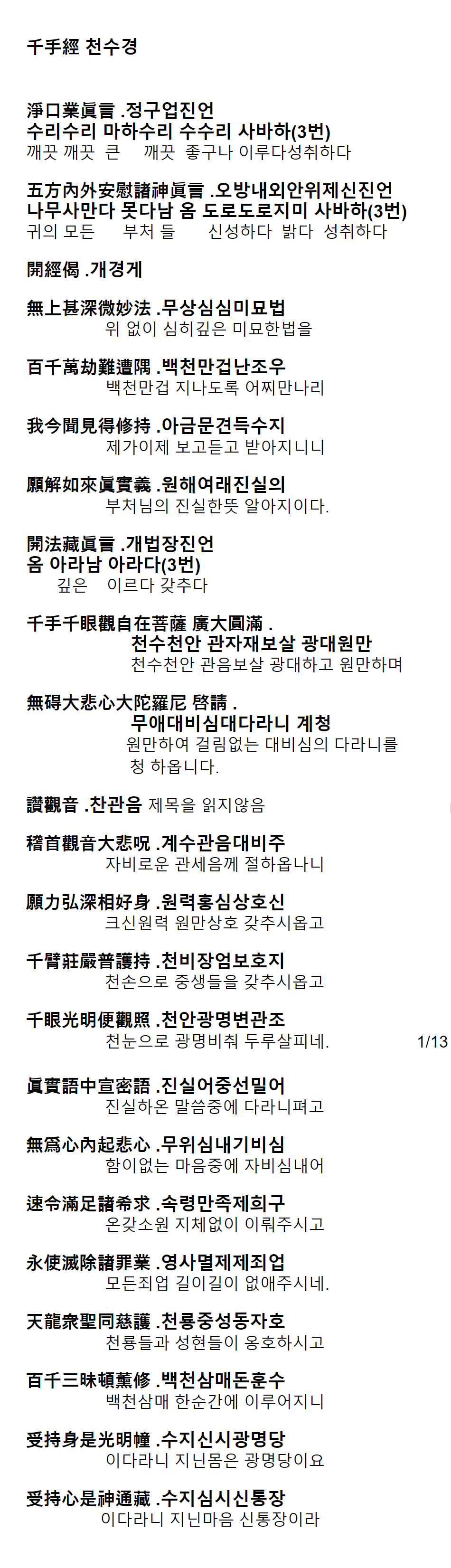 千手經 천수경

淨口業眞言 .정구업진언
수리수리 마하수리 수수리 사바하(3번)
깨끗 깨끗 큰 깨끗 좋구나 이루다성취하다

五方內外安慰諸神眞言 .오방내외안위제신진언
나무사만다 못다남 옴 도로도로지미 사바하(3번)
귀의 모든 부처 들 신성하다 밝다 성취하다

開經偈 .개경게

無上甚深微妙法 .무상심심미묘법
위 없이 심히깊은 미묘한법을

百千萬劫難遭隅 .백천만겁난조우
백천만겁 지나도록 어찌만나리

我今聞見得修持 .아금문견득수지
제가이제 보고듣고 받아지니니

願解如來眞實義 .원해여래진실의
부처님의 진실한뜻 알아지이다.

開法藏眞言 .개법장진언
옴 아라남 아라다(3번)
깊은 이르다 갖추다

千手千眼觀自在菩薩 廣大圓滿 .
천수천안 관자재보살 광대원만
천수천안 관음보살 광대하고 원만하며

無碍大悲心大陀羅尼 啓請 .
무애대비심대다라니 계청
원만하여 걸림없는 대비심의 다라니를 청 하옵니다.

讚觀音 .찬관음 제목을 읽지않음

稽首觀音大悲呪 .계수관음대비주
자비로운 관세음께 절하옵나니

願力弘深相好身 .원력홍심상호신
크신원력 원만상호 갖추시옵고

千臂莊嚴普護持 .천비장엄보호지
천손으로 중생들을 갖추시옵고

千眼光明便觀照 .천안광명변관조
천눈으로 광명비춰 두루살피네.

1/13

眞實語中宣密語 .진실어중선밀어
진실하온 말씀중에 다라니펴고

無爲心內起悲心 .무위심내기비심
함이없는 마음중에 자비심내어

速令滿足諸希求 .속령만족제희구
온갖소원 지체없이 이뤄주시고

永使滅除諸罪業 .영사멸제제죄업
모든죄업 길이길이 없애주시네.

天龍衆聖同慈護 .천룡중성동자호
천룡들과 성현들이 옹호하시고

百千三昧頓薰修 .백천삼매돈훈수
백천삼매 한순간에 이루어지니

受持身是光明幢 .수지신시광명당
이다라니 지닌몸은 광명당이요

受持心是神通藏 .수지심시신통장
이다라니 지닌마음 신통장이라